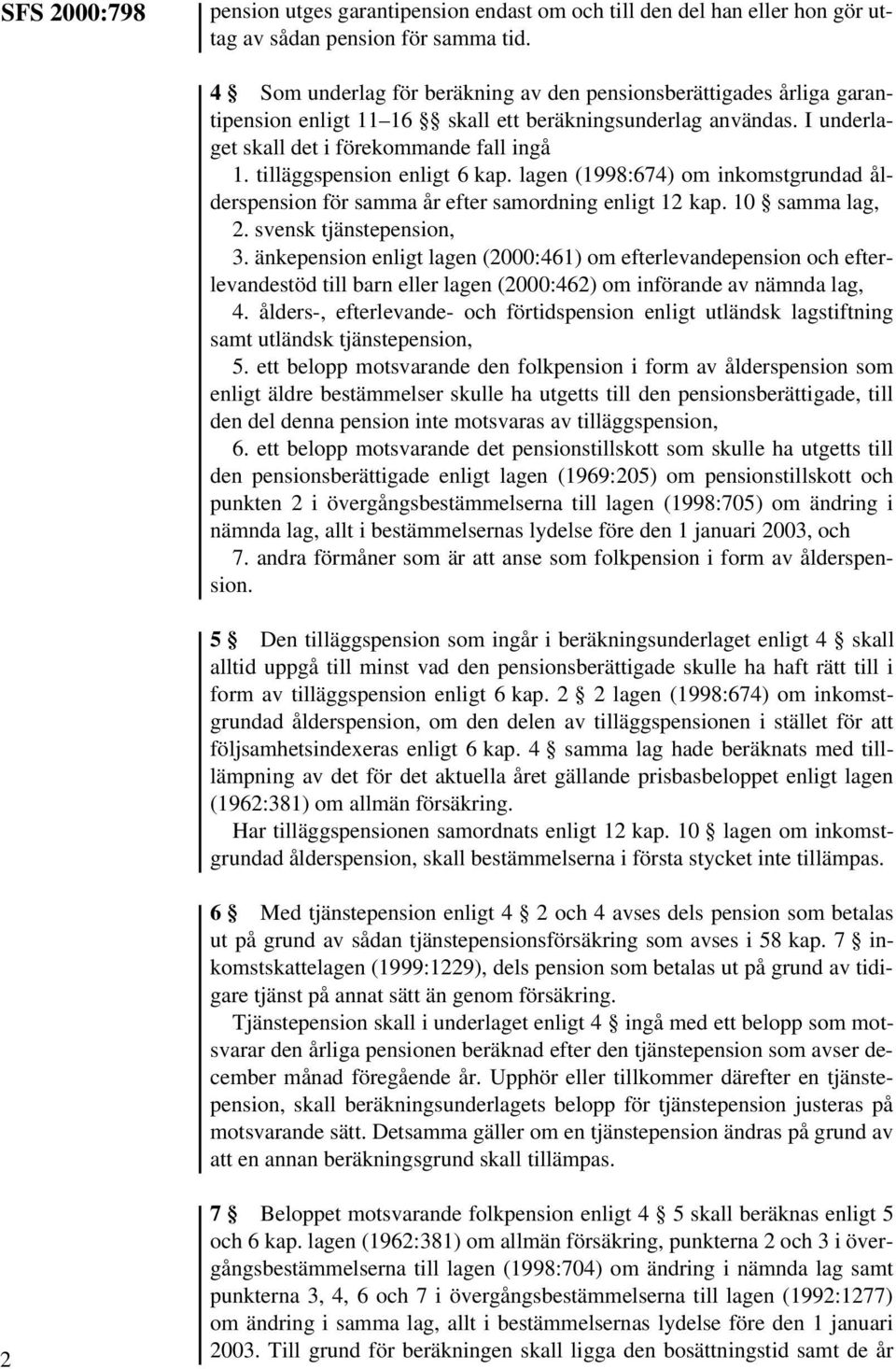 SFS 2000:798

pension utges garantipension endast om och till den del han eller hon gör uttag av sådan pension för samma tid.

4 § Som underlag för beräkning av den pensionsberättigades årliga garantipension enligt 11–16 §§ skall ett beräkningsunderlag användas. I underlaget skall det i förekommande fall ingå
1. tilläggspension enligt 6 kap. lagen (1998:674) om inkomstgrundad ålderspension för samma år efter samordning enligt 12 kap. 10 § samma lag,
2. svensk tjänstepension,
3. änkepension enligt lagen (2000:461) om efterlevandepension och efterlevandestöd till barn eller lagen (2000:462) om införande av nämnda lag,
4. ålders-, efterlevande- och förtidspension enligt utländsk lagstiftning samt utländsk tjänstepension,
5. ett belopp motsvarande den folkpension i form av ålderspension som enligt äldre bestämmelser skulle ha utgetts till den pensionsberättigade, till den del denna pension inte motsvaras av tilläggspension,
6. ett belopp motsvarande det pensionstillskott som skulle ha utgetts till den pensionsberättigade enligt lagen (1969:205) om pensionstillskott och punkten 2 i övergångsbestämmelserna till lagen (1998:705) om ändring i nämnda lag, allt i bestämmelsernas lydelse före den 1 januari 2003, och
7. andra förmåner som är att anse som folkpension i form av ålderspension.

5 § Den tilläggspension som ingår i beräkningsunderlaget enligt 4 § skall alltid uppgå till minst vad den pensionsberättigade skulle ha haft rätt till i form av tilläggspension enligt 6 kap. 2 § 2 lagen (1998:674) om inkomstgrundad ålderspension, om den delen av tilläggspensionen i stället för att följsamhetsindexeras enligt 6 kap. 4 § samma lag hade beräknats med tillämpning av det för det aktuella året gällande prisbasbeloppet enligt lagen (1962:381) om allmän försäkring.
Har tilläggspensionen samordnats enligt 12 kap. 10 § lagen om inkomstgrundad ålderspension, skall bestämmelserna i första stycket inte tillämpas.

6 § Med tjänstepension enligt 4 § 2 och 4 avses dels pension som betalas ut på grund av sådan tjänstepensionsförsäkring som avses i 58 kap. 7 § inkomstskattelagen (1999:1229), dels pension som betalas ut på grund av tidigare tjänst på annat sätt än genom försäkring.
Tjänstepension skall i underlaget enligt 4 § ingå med ett belopp som motsvarar den årliga pensionen beräknad efter den tjänstepension som avser december månad föregående år. Upphör eller tillkommer därefter en tjänstepension, skall beräkningsunderlagets belopp för tjänstepension justeras på motsvarande sätt. Detsamma gäller om en tjänstepension ändras på grund av att en annan beräkningsgrund skall tillämpas.

7 § Beloppet motsvarande folkpension enligt 4 § 5 skall beräknas enligt 5 och 6 kap. lagen (1962:381) om allmän försäkring, punkterna 2 och 3 i övergångsbestämmelserna till lagen (1998:704) om ändring i nämnda lag samt punkterna 3, 4, 6 och 7 i övergångsbestämmelserna till lagen (1992:1277) om ändring i samma lag, allt i bestämmelsernas lydelse före den 1 januari 2003. Till grund för beräkningen skall ligga den bosättningstid samt de år

2